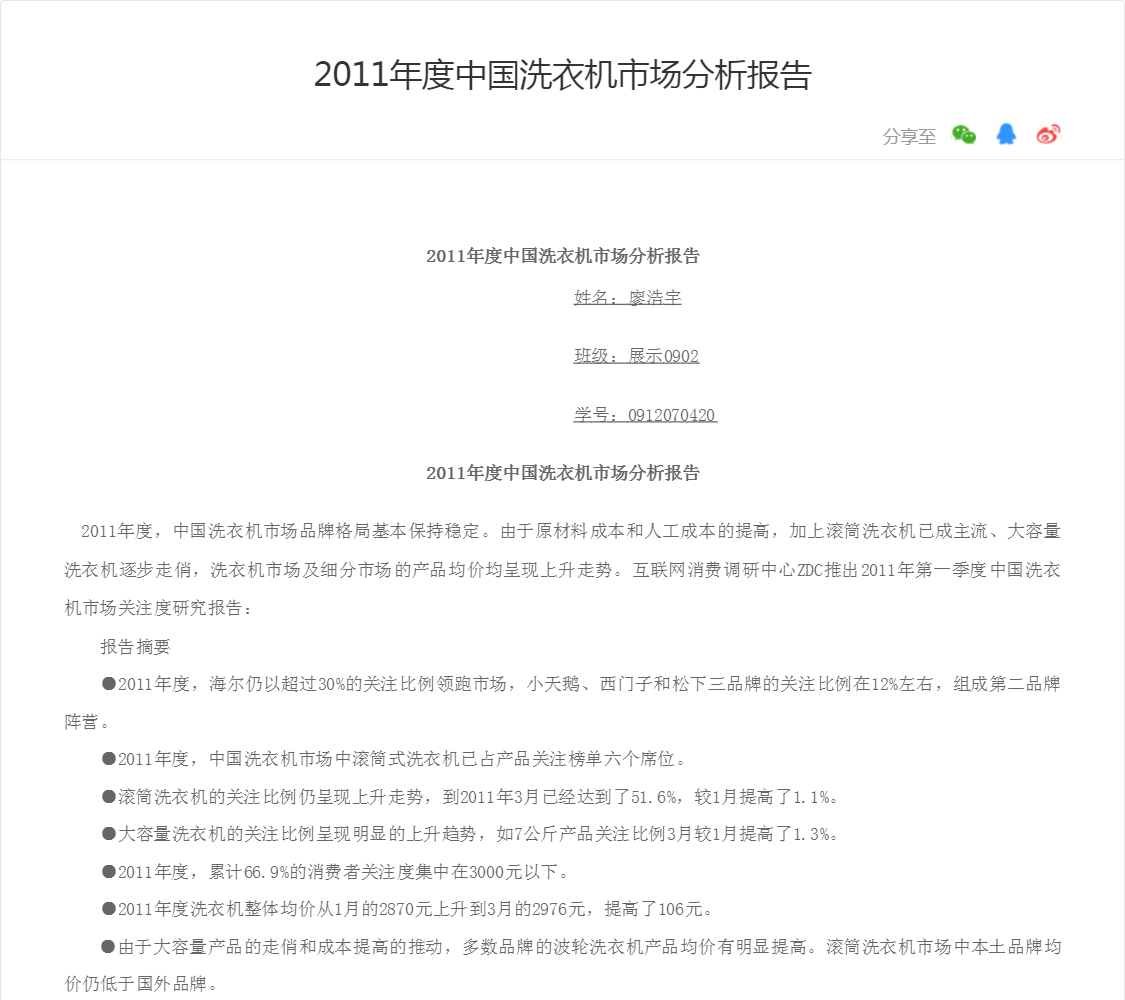 2011年度中国洗衣机市场分析报告

分享至

2011年度中国洗衣机市场分析报告

姓名：廖浩宇

班级：展示0902

学号：0912070420

2011年度中国洗衣机市场分析报告

2011年度，中国洗衣机市场品牌格局基本保持稳定。由于原材料成本和人工成本的提高，加上滚筒洗衣机已成主流、大容量洗衣机逐步走俏，洗衣机市场及细分市场的产品均价均呈现上升走势。互联网消费调研中心ZDC推出2011年第一季度中国洗衣机市场关注度研究报告：

报告摘要

●2011年度，海尔仍以超过30%的关注比例领跑市场，小天鹅、西门子和松下三品牌的关注比例在12%左右，组成第二品牌阵营。

●2011年度，中国洗衣机市场中滚筒式洗衣机已占产品关注榜单六个席位。

●滚筒洗衣机的关注比例仍呈现上升走势，到2011年3月已经达到了51.6%，较1月提高了1.1%。

●大容量洗衣机的关注比例呈现明显的上升趋势，如7公斤产品关注比例3月较1月提高了1.3%。

●2011年度，累计66.9%的消费者关注度集中在3000元以下。

●2011年度洗衣机整体均价从1月的2870元上升到3月的2976元，提高了106元。

●由于大容量产品的走俏和成本提高的推动，多数品牌的波轮洗衣机产品均价有明显提高。滚筒洗衣机市场中本土品牌均价仍低于国外品牌。